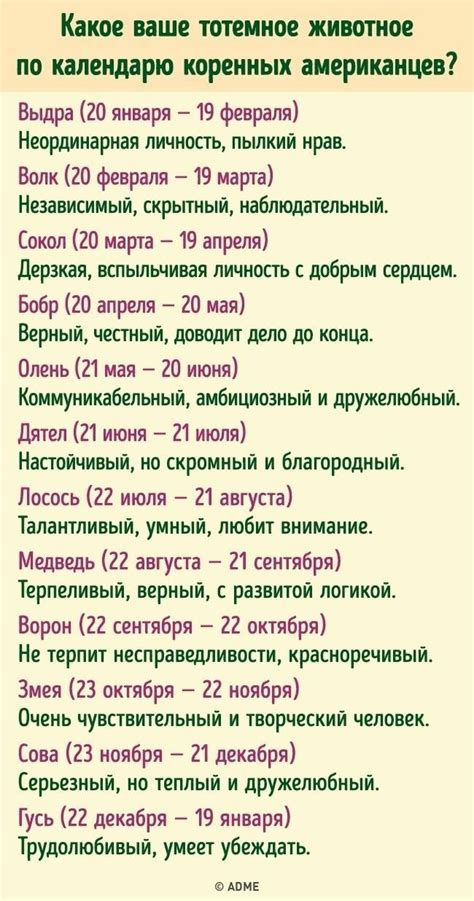 Какое ваше тотемное животное по календарю коренных американцев?

Выдра (20 января – 19 февраля)
Неординарная личность, пылкий нрав.

Волк (20 февраля – 19 марта)
Независимый, скрытный, наблюдательный.

Сокол (20 марта – 19 апреля)
Дерзкая, вспыльчивая личность с добрым сердцем.

Бобр (20 апреля – 20 мая)
Верный, честный, доводит дело до конца.

Олень (21 мая – 20 июня)
Коммуникабельный, амбициозный и дружелюбный.

Дятел (21 июня – 21 июля)
Настойчивый, но скромный и благородный.

Лосось (22 июля – 21 августа)
Талантливый, умный, любит внимание.

Медведь (22 августа – 21 сентября)
Терпеливый, верный, с развитой логикой.

Ворон (22 сентября – 22 октября)
Не терпит несправедливости, красноречивый.

Змея (23 октября – 22 ноября)
Очень чувствительный и творческий человек.

Сова (23 ноября – 21 декабря)
Серьезный, но теплый и дружелюбный.

Гусь (22 декабря – 19 января)
Трудолюбивый, умеет убеждать.

© ADME